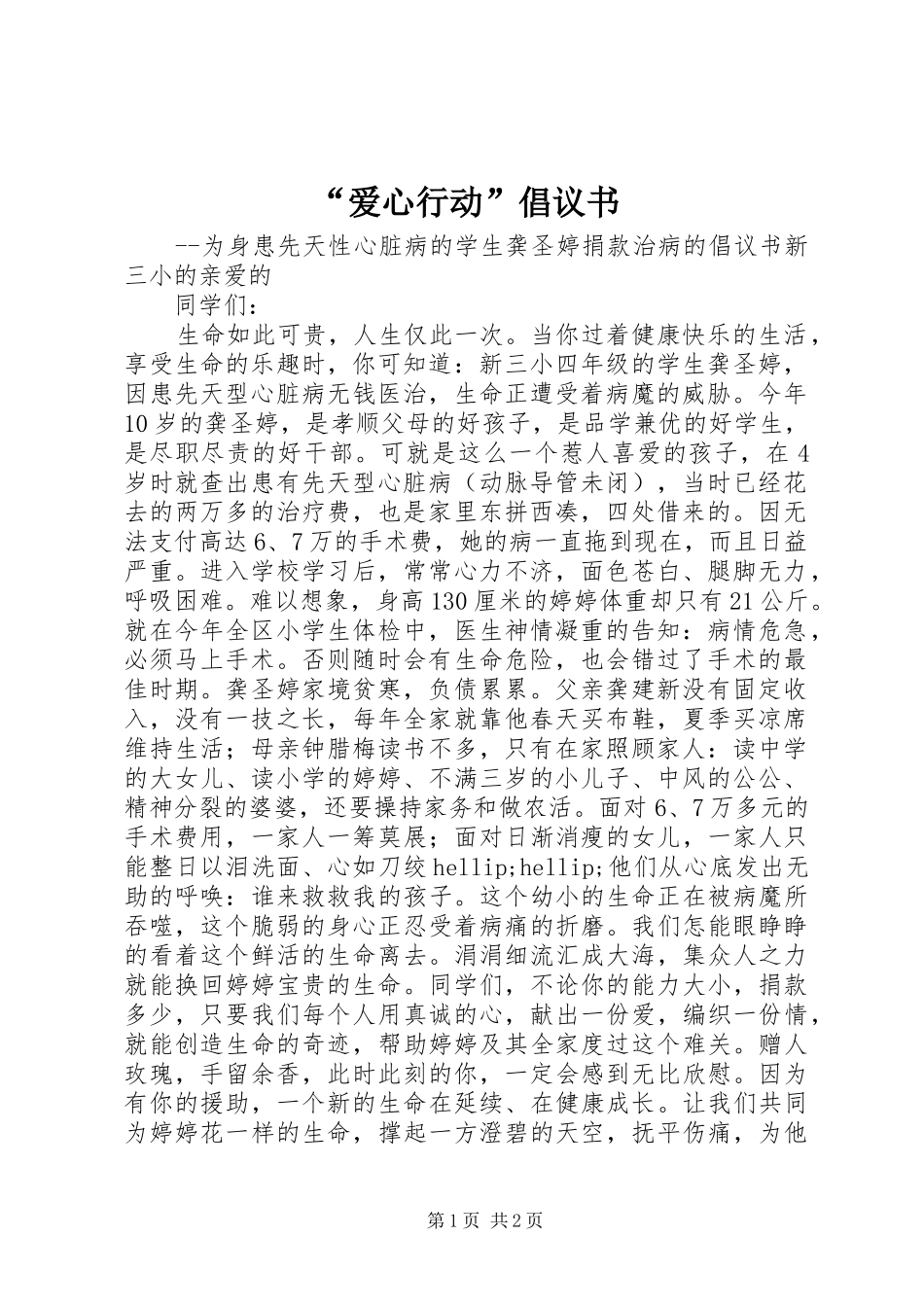 “爱心行动”倡议书

--为身患先天性心脏病的学生龚圣婷捐款治病的倡议书新三小的亲爱的

同学们：

生命如此可贵，人生仅此一次。当你过着健康快乐的生活，享受生命的乐趣时，你可知道：新三小四年级的学生龚圣婷，因患先天型心脏病无钱医治，生命正遭受着病魔的威胁。今年10岁的龚圣婷，是孝顺父母的好孩子，是品学兼优的好学生，是尽职尽责的好干部。可就是这么一个惹人喜爱的孩子，在4岁时就查出患有先天型心脏病（动脉导管未闭），当时已经花去的两万多的治疗费，也是家里东拼西凑，四处借来的。因无法支付高达6、7万的手术费，她的病一直拖到现在，而且日益严重。进入学校学习后，常常心力不济，面色苍白、腿脚无力，呼吸困难。难以想象，身高130厘米的婷婷体重却只有21公斤。就在今年全区小学生体检中，医生神情凝重的告知：病情危急，必须马上手术。否则随时会有生命危险，也会错过了手术的最佳时期。龚圣婷家境贫寒，负债累累。父亲龚建新没有固定收入，没有一技之长，每年全家就靠他春天买布鞋，夏季买凉席维持生活；母亲钟腊梅读书不多，只有在家照顾家人：读中学的大女儿、读小学的婷婷、不满三岁的小儿子、中风的公公、精神分裂的婆婆，还要操持家务和做农活。面对6、7万多元的手术费用，一家人一筹莫展；面对日渐消瘦的女儿，一家人只能整日以泪洗面、心如刀绞hellip;hellip;他们从心底发出无助的呼唤：谁来救救我的孩子。这个幼小的生命正在被病魔所吞噬，这个脆弱的身心正忍受着病痛的折磨。我们怎能眼睁睁的看着这个鲜活的生命离去。涓涓细流汇成大海，集众人之力就能换回婷婷宝贵的生命。同学们，不论你的能力大小，捐款多少，只要我们每个人用真诚的心，献出一份爱，编织一份情，就能创造生命的奇迹，帮助婷婷及其全家度过这个难关。赠人玫瑰，手留余香，此时此刻的你，一定会感到无比欣慰。因为有你的援助，一个新的生命在延续、在健康成长。让我们共同为婷婷花一样的生命，撑起一方澄碧的天空，抚平伤痛，为他

第1页 共2页